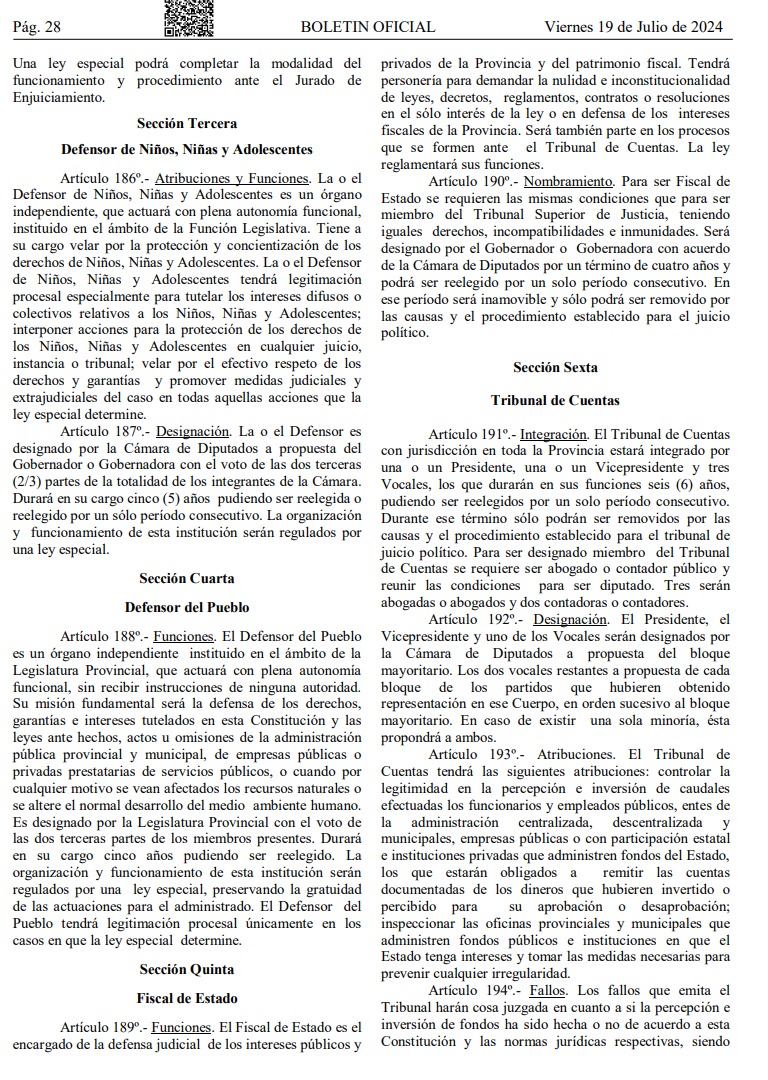 Pág. 28 BOLETIN OFICIAL Viernes 19 de Julio de 2024

Una ley especial podrá completar la modalidad del funcionamiento y procedimiento ante el Jurado de Enjuiciamiento.

Sección Tercera

Defensor de Niños, Niñas y Adolescentes

Artículo 186º.- Atribuciones y Funciones. La o el Defensor de Niños, Niñas y Adolescentes es un órgano independiente, que actuará con plena autonomía funcional, instituido en el ámbito de la Función Legislativa. Tiene a su cargo velar por la protección y concientización de los derechos de Niños, Niñas y Adolescentes. La o el Defensor de Niños, Niñas y Adolescentes tendrá legitimación procesal especialmente para tutelar los intereses difusos o colectivos relativos a los Niños, Niñas y Adolescentes; interponer acciones para la protección de los derechos de los Niños, Niñas y Adolescentes en cualquier juicio, instancia o tribunal; velar por el efectivo respeto de los derechos y garantías y promover medidas judiciales y extrajudiciales del caso en todas aquellas acciones que la ley especial determine.

Artículo 187º.- Designación. La o el Defensor es designado por la Cámara de Diputados a propuesta del Gobernador o Gobernadora con el voto de las dos terceras (2/3) partes de la totalidad de los integrantes de la Cámara. Durará en su cargo cinco (5) años pudiendo ser reelegida o reelegido por un sólo período consecutivo. La organización y funcionamiento de esta institución serán regulados por una ley especial.

Sección Cuarta

Defensor del Pueblo

Artículo 188º.- Funciones. El Defensor del Pueblo es un órgano independiente instituido en el ámbito de la Legislatura Provincial, que actuará con plena autonomía funcional, sin recibir instrucciones de ninguna autoridad. Su misión fundamental será la defensa de los derechos, garantías e intereses tutelados en esta Constitución y las leyes ante hechos, actos u omisiones de la administración pública provincial y municipal, de empresas públicas o privadas prestatarias de servicios públicos, o cuando por cualquier motivo se vean afectados los recursos naturales o se altere el normal desarrollo del medio ambiente humano. Es designado por la Legislatura Provincial con el voto de las dos terceras partes de los miembros presentes. Durará en su cargo cinco años pudiendo ser reelegido. La organización y funcionamiento de esta institución serán regulados por una ley especial, preservando la gratuidad de las actuaciones para el administrado. El Defensor del Pueblo tendrá legitimación procesal únicamente en los casos en que la ley especial determine.

Sección Quinta

Fiscal de Estado

Artículo 189º.- Funciones. El Fiscal de Estado es el encargado de la defensa judicial de los intereses públicos y privados de la Provincia y del patrimonio fiscal. Tendrá personería para demandar la nulidad e inconstitucionalidad de leyes, decretos, reglamentos, contratos o resoluciones en el sólo interés de la ley o en defensa de los intereses fiscales de la Provincia. Será también parte en los procesos que se formen ante el Tribunal de Cuentas. La ley reglamentará sus funciones.

Artículo 190º.- Nombramiento. Para ser Fiscal de Estado se requieren las mismas condiciones que para ser miembro del Tribunal Superior de Justicia, teniendo iguales derechos, incompatibilidades e inmunidades. Será designado por el Gobernador o Gobernadora con acuerdo de la Cámara de Diputados por un término de cuatro años y podrá ser reelegido por un solo período consecutivo. En ese período será inamovible y sólo podrá ser removido por las causas y el procedimiento establecido para el juicio político.

Sección Sexta

Tribunal de Cuentas

Artículo 191º.- Integración. El Tribunal de Cuentas con jurisdicción en toda la Provincia estará integrado por una o un Presidente, una o un Vicepresidente y tres Vocales, los que durarán en sus funciones seis (6) años, pudiendo ser reelegidos por un solo período consecutivo. Durante ese término sólo podrán ser removidos por las causas y el procedimiento establecido para el tribunal de juicio político. Para ser designado miembro del Tribunal de Cuentas se requiere ser abogado o contador público y reunir las condiciones para ser diputado. Tres serán abogadas o abogados y dos contadoras o contadores.

Artículo 192º.- Designación. El Presidente, el Vicepresidente y uno de los Vocales serán designados por la Cámara de Diputados a propuesta del bloque mayoritario. Los dos vocales restantes a propuesta de cada bloque de los partidos que hubieren obtenido representación en ese Cuerpo, en orden sucesivo al bloque mayoritario. En caso de existir una sola minoría, ésta propondrá a ambos.

Artículo 193º.- Atribuciones. El Tribunal de Cuentas tendrá las siguientes atribuciones: controlar la legitimidad en la percepción e inversión de caudales efectuadas los funcionarios y empleados públicos, entes de la administración centralizada, descentralizada y municipales, empresas públicas o con participación estatal e instituciones privadas que administren fondos del Estado, los que estarán obligados a remitir las cuentas documentadas de los dineros que hubieren invertido o percibido para su aprobación o desaprobación; inspeccionar las oficinas provinciales y municipales que administren fondos públicos e instituciones en que el Estado tenga intereses y tomar las medidas necesarias para prevenir cualquier irregularidad.

Artículo 194º.- Fallos. Los fallos que emita el Tribunal harán cosa juzgada en cuanto a si la percepción e inversión de fondos ha sido hecha o no de acuerdo a esta Constitución y las normas jurídicas respectivas, siendo